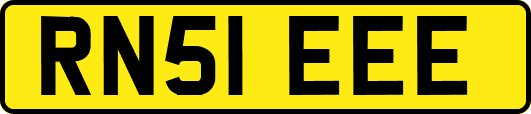 RN51 EEE